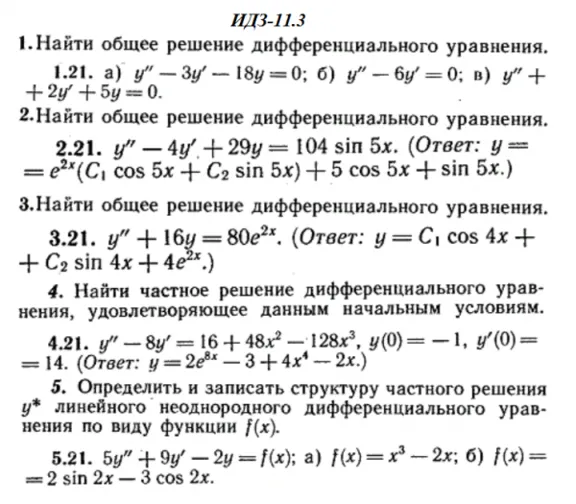 ИДЗ-11.3

1. Найти общее решение дифференциального уравнения.

1.21. а) $y'' - 3y' - 18y = 0$; б) $y'' - 6y' = 0$; в) $y'' + 2y' + 5y = 0$.

2. Найти общее решение дифференциального уравнения.

2.21. $y'' - 4y' + 29y = 104 \sin 5x$. (Ответ: $y = e^{2x}(C_1 \cos 5x + C_2 \sin 5x) + 5 \cos 5x + \sin 5x$.)

3. Найти общее решение дифференциального уравнения.

3.21. $y'' + 16y = 80e^{2x}$. (Ответ: $y = C_1 \cos 4x + C_2 \sin 4x + 4e^{2x}$.)

4. Найти частное решение дифференциального уравнения, удовлетворяющее данным начальным условиям.

4.21. $y'' - 8y' = 16 + 48x^2 - 128x^3$, $y(0) = -1$, $y'(0) = 14$. (Ответ: $y = 2e^{8x} - 3 + 4x^4 - 2x$.)

5. Определить и записать структуру частного решения $y^*$ линейного неоднородного дифференциального уравнения по виду функции $f(x)$.

5.21. $5y'' + 9y' - 2y = f(x)$; а) $f(x) = x^3 - 2x$; б) $f(x) = 2 \sin 2x - 3 \cos 2x$.